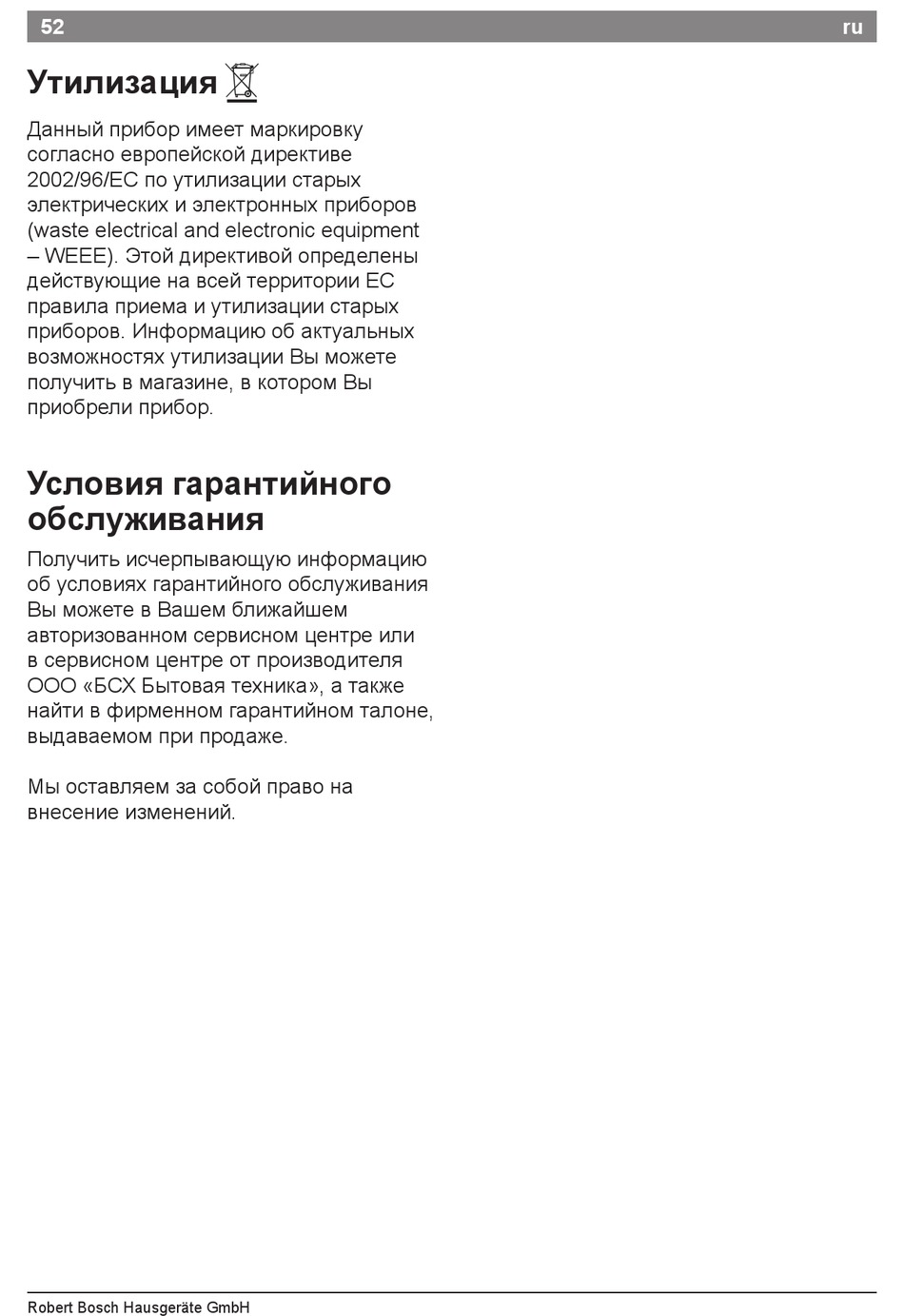 52 ru

Утилизация

Данный прибор имеет маркировку согласно европейской директиве 2002/96/EC по утилизации старых электрических и электронных приборов (waste electrical and electronic equipment – WEEE). Этой директивой определены действующие на всей территории ЕС правила приема и утилизации старых приборов. Информацию об актуальных возможностях утилизации Вы можете получить в магазине, в котором Вы приобрели прибор.

Условия гарантийного обслуживания

Получить исчерпывающую информацию об условиях гарантийного обслуживания Вы можете в Вашем ближайшем авторизованном сервисном центре или в сервисном центре от производителя ООО «БСХ Бытовая техника», а также найти в фирменном гарантийном талоне, выдаваемом при продаже.

Мы оставляем за собой право на внесение изменений.

Robert Bosch Hausgeräte GmbH